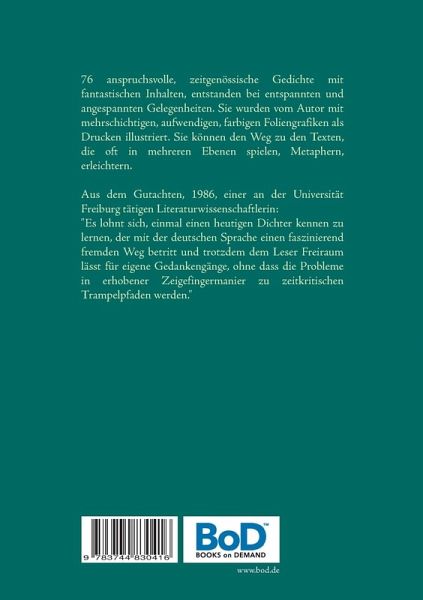 76 anspruchsvolle, zeitgenössische Gedichte mit fantastischen Inhalten, entstanden bei entspannten und angespannten Gelegenheiten. Sie wurden vom Autor mit mehrschichtigen, aufwendigen, farbigen Foliengrafiken als Drucken illustriert. Sie können den Weg zu den Texten, die oft in mehreren Ebenen spielen, Metaphern, erleichtern.

Aus dem Gutachten, 1986, einer an der Universität Freiburg tätigen Literaturwissenschaftlerin:
"Es lohnt sich, einmal einen heutigen Dichter kennen zu lernen, der mit der deutschen Sprache einen faszinierend fremden Weg betritt und trotzdem dem Leser Freiraum lässt für eigene Gedankengänge, ohne dass die Probleme in erhobener Zeigefingermanier zu zeitkritischen Trampelpfaden werden."

9 783744 830416

BoD™
BOOKS on DEMAND

www.bod.de